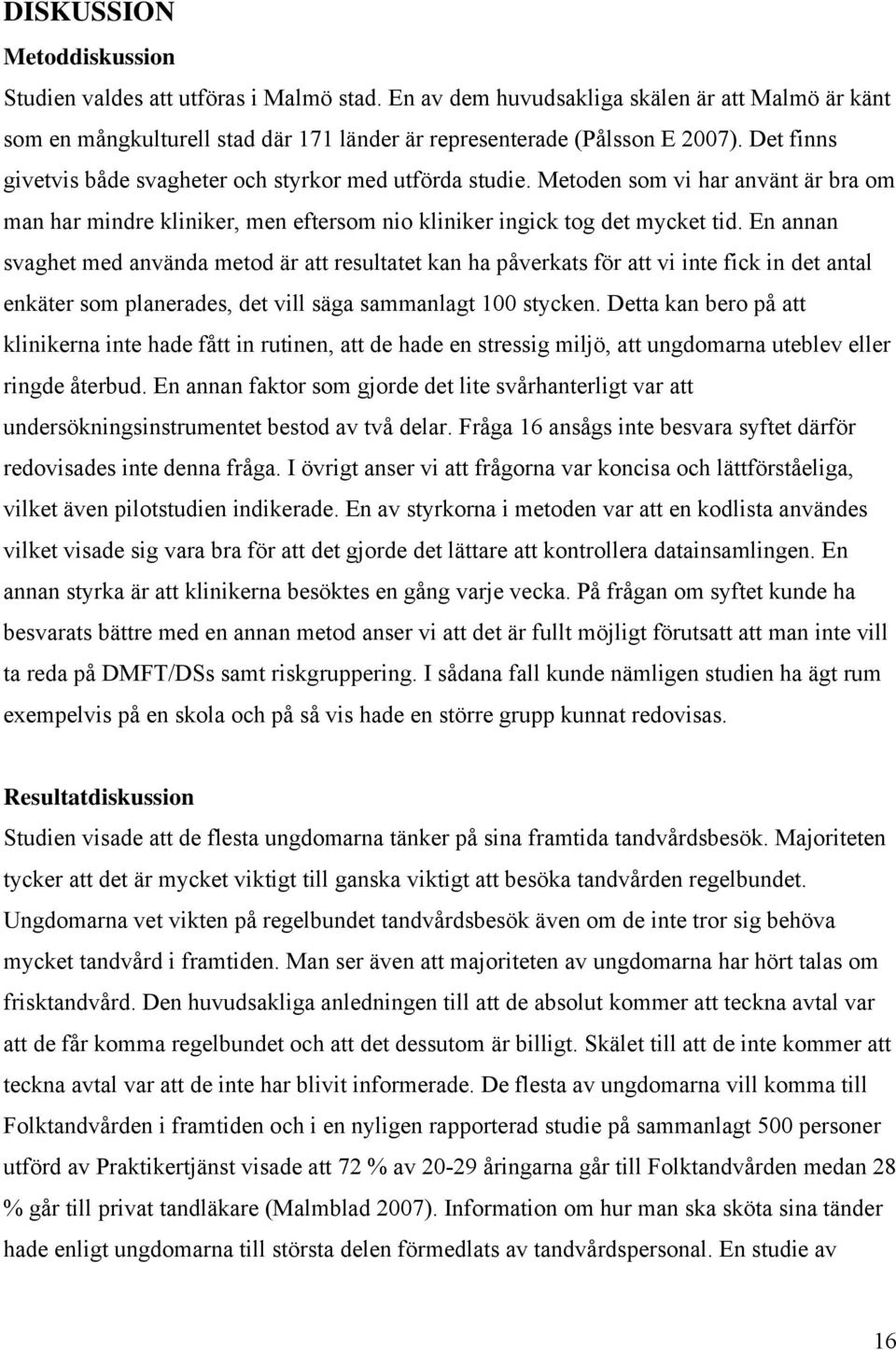 DISKUSSION

Metoddiskussion

Studien valdes att utföras i Malmö stad. En av dem huvudsakliga skälen är att Malmö är känt som en mångkulturell stad där 171 länder är representerade (Pålsson E 2007). Det finns givetvis både svagheter och styrkor med utförda studie. Metoden som vi har använt är bra om man har mindre kliniker, men eftersom nio kliniker ingick tog det mycket tid. En annan svaghet med använda metod är att resultatet kan ha påverkats för att vi inte fick in det antal enkäter som planerades, det vill säga sammanlagt 100 stycken. Detta kan bero på att klinikerna inte hade fått in rutinen, att de hade en stressig miljö, att ungdomarna uteblev eller ringde återbud. En annan faktor som gjorde det lite svårhanterligt var att undersökningsinstrumentet bestod av två delar. Fråga 16 ansågs inte besvara syftet därför redovisades inte denna fråga. I övrigt anser vi att frågorna var koncisa och lättförståeliga, vilket även pilotstudien indikerade. En av styrkorna i metoden var att en kodlista användes vilket visade sig vara bra för att det gjorde det lättare att kontrollera datainsamlingen. En annan styrka är att klinikerna besöktes en gång varje vecka. På frågan om syftet kunde ha besvarats bättre med en annan metod anser vi att det är fullt möjligt förutsatt att man inte vill ta reda på DMFT/DSs samt riskgruppering. I sådana fall kunde nämligen studien ha ägt rum exempelvis på en skola och på så vis hade en större grupp kunnat redovisas.

Resultatdiskussion

Studien visade att de flesta ungdomarna tänker på sina framtida tandvårdsbesök. Majoriteten tycker att det är mycket viktigt till ganska viktigt att besöka tandvården regelbundet. Ungdomarna vet vikten på regelbundet tandvårdsbesök även om de inte tror sig behöva mycket tandvård i framtiden. Man ser även att majoriteten av ungdomarna har hört talas om frisktandvård. Den huvudsakliga anledningen till att de absolut kommer att teckna avtal var att de får komma regelbundet och att det dessutom är billigt. Skälet till att de inte kommer att teckna avtal var att de inte har blivit informerade. De flesta av ungdomarna vill komma till Folktandvården i framtiden och i en nyligen rapporterad studie på sammanlagt 500 personer utförd av Praktikertjänst visade att 72 % av 20-29 åringarna går till Folktandvården medan 28 % går till privat tandläkare (Malmblad 2007). Information om hur man ska sköta sina tänder hade enligt ungdomarna till största delen förmedlats av tandvårdspersonal. En studie av

16